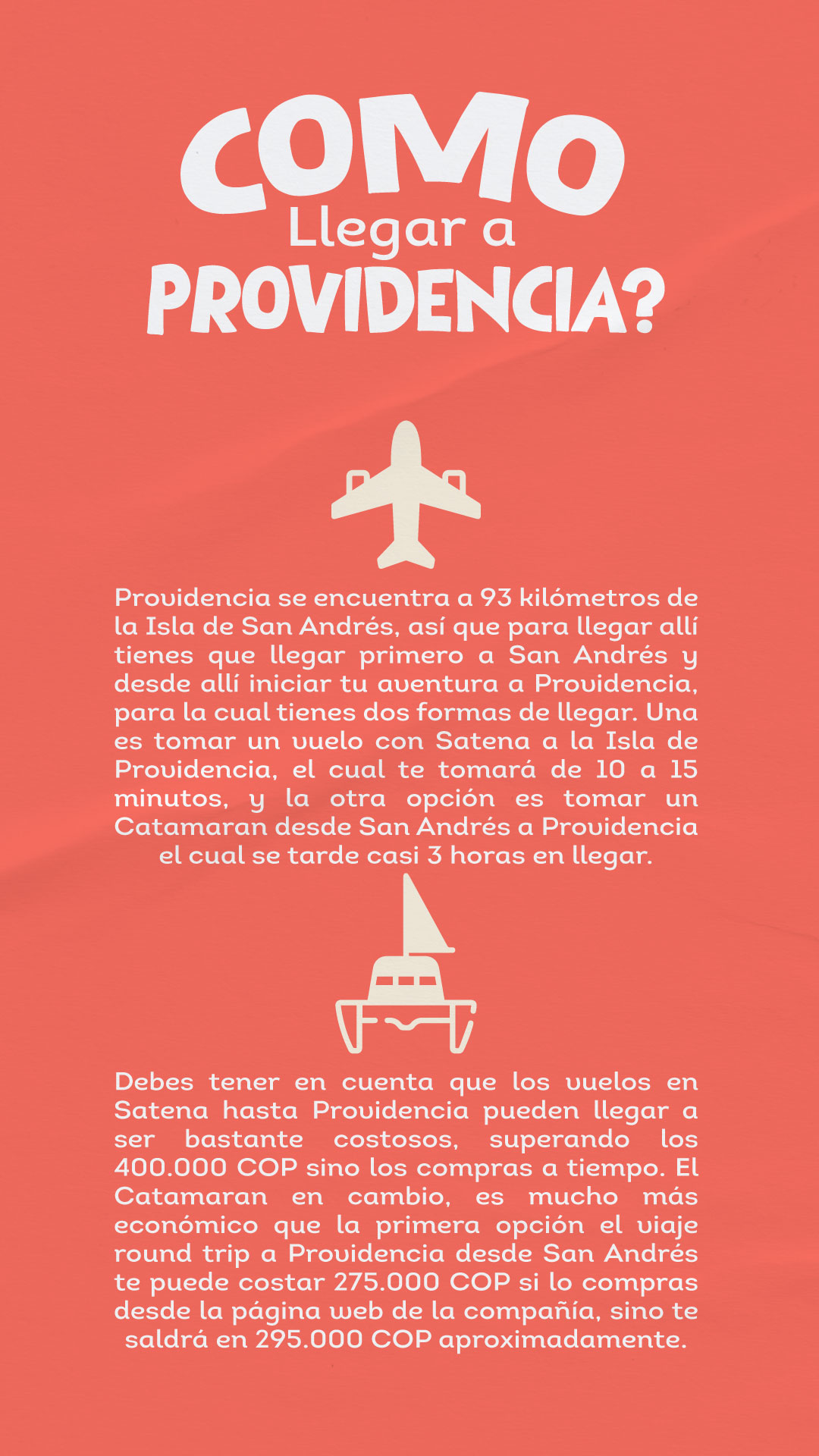 COMO
Llegar a
PROVIDENCIA?

Providencia se encuentra a 93 kilómetros de la Isla de San Andrés, así que para llegar allí tienes que llegar primero a San Andrés y desde allí iniciar tu aventura a Providencia, para la cual tienes dos formas de llegar. Una es tomar un vuelo con Satena a la Isla de Providencia, el cual te tomará de 10 a 15 minutos, y la otra opción es tomar un Catamaran desde San Andrés a Providencia el cual se tarde casi 3 horas en llegar.

Debes tener en cuenta que los vuelos en Satena hasta Providencia pueden llegar a ser bastante costosos, superando los 400.000 COP sino los compras a tiempo. El Catamaran en cambio, es mucho más económico que la primera opción el viaje round trip a Providencia desde San Andrés te puede costar 275.000 COP si lo compras desde la página web de la compañía, sino te saldrá en 295.000 COP aproximadamente.